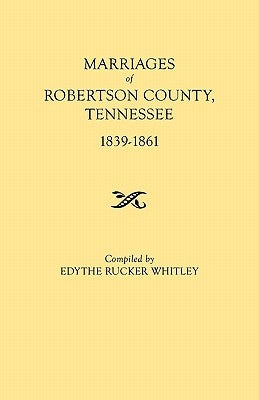 MARRIAGES
of
ROBERTSON COUNTY,
TENNESSEE

1839-1861

Compiled by
EDYTHE RUCKER WHITLEY